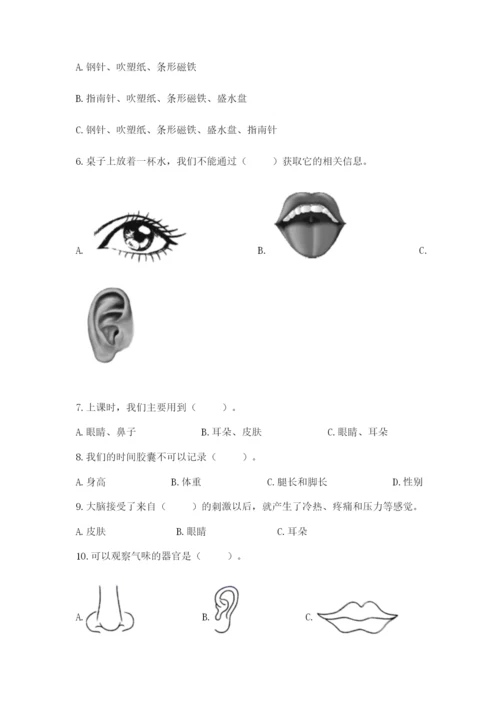 A. 钢针、吹塑纸、条形磁铁

B. 指南针、吹塑纸、条形磁铁、盛水盘

C. 钢针、吹塑纸、条形磁铁、盛水盘、指南针

6. 桌子上放着一杯水，我们不能通过（　　）获取它的相关信息。

A.

B.

C.

7. 上课时，我们主要用到（　　）。

A. 眼睛、鼻子　　B. 耳朵、皮肤　　C. 眼睛、耳朵

8. 我们的时间胶囊不可以记录（　　）。

A. 身高　　B. 体重　　C. 腿长和脚长　　D. 性别

9. 大脑接受了来自（　　）的刺激以后，就产生了冷热、疼痛和压力等感觉。

A. 皮肤　　B. 眼睛　　C. 耳朵

10. 可以观察气味的器官是（　　）。

A.

B.

C.